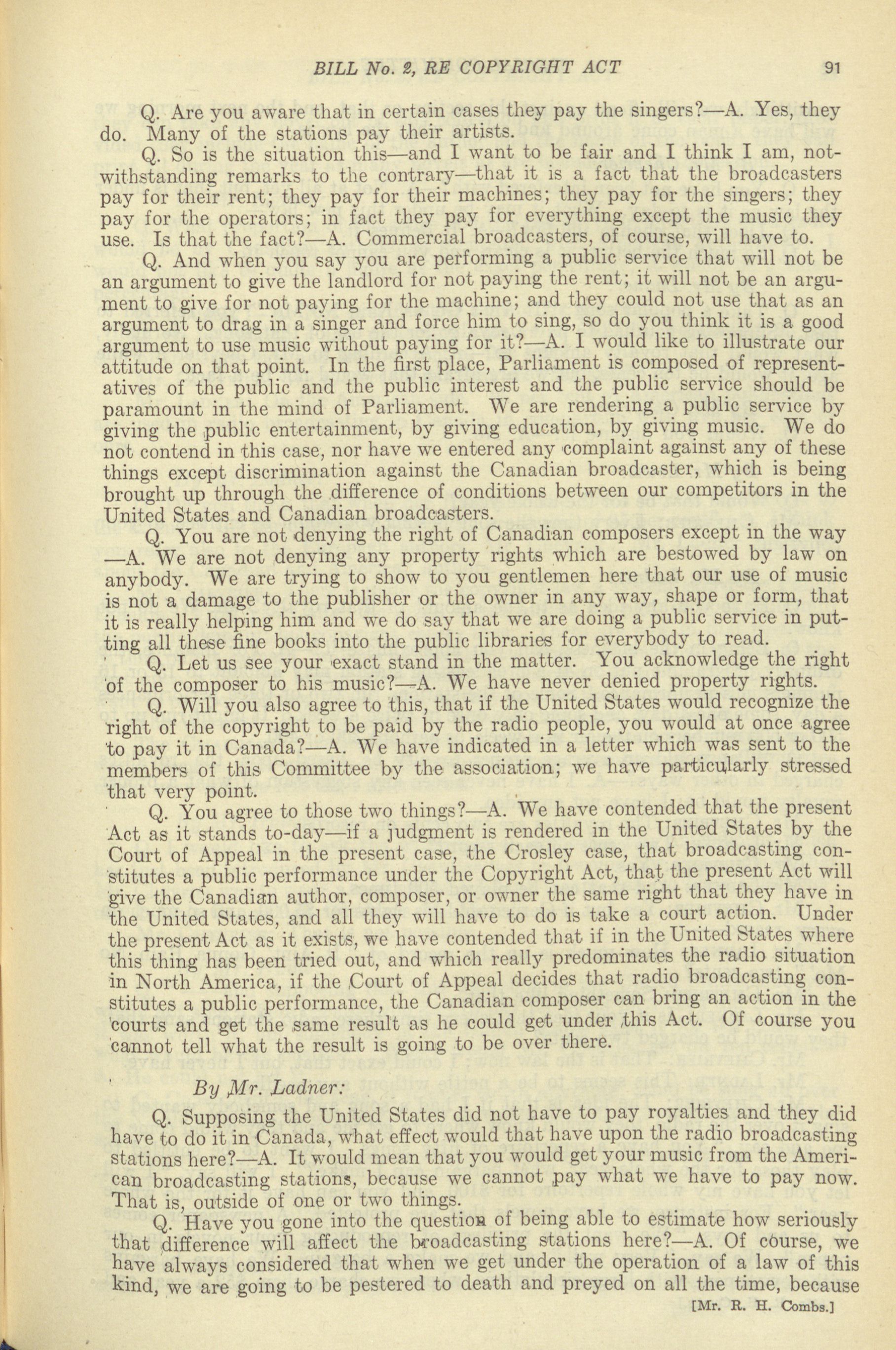 BILL No. 2, RE COPYRIGHT ACT 91

Q. Are you aware that in certain cases they pay the singers?—A. Yes, they do. Many of the stations pay their artists.

Q. So is the situation this—and I want to be fair and I think I am, notwithstanding remarks to the contrary—that it is a fact that the broadcasters pay for their rent; they pay for their machines; they pay for the singers; they pay for the operators; in fact they pay for everything except the music they use. Is that the fact?—A. Commercial broadcasters, of course, will have to.

Q. And when you say you are performing a public service that will not be an argument to give the landlord for not paying the rent; it will not be an argument to give for not paying for the machine; and they could not use that as an argument to drag in a singer and force him to sing, so do you think it is a good argument to use music without paying for it?—A. I would like to illustrate our attitude on that point. In the first place, Parliament is composed of representatives of the public and the public interest and the public service should be paramount in the mind of Parliament. We are rendering a public service by giving the public entertainment, by giving education, by giving music. We do not contend in this case, nor have we entered any complaint against any of these things except discrimination against the Canadian broadcaster, which is being brought up through the difference of conditions between our competitors in the United States and Canadian broadcasters.

Q. You are not denying the right of Canadian composers except in the way —A. We are not denying any property rights which are bestowed by law on anybody. We are trying to show to you gentlemen here that our use of music is not a damage to the publisher or the owner in any way, shape or form, that it is really helping him and we do say that we are doing a public service in putting all these fine books into the public libraries for everybody to read.

Q. Let us see your exact stand in the matter. You acknowledge the right of the composer to his music?—A. We have never denied property rights.

Q. Will you also agree to this, that if the United States would recognize the right of the copyright to be paid by the radio people, you would at once agree to pay it in Canada?—A. We have indicated in a letter which was sent to the members of this Committee by the association; we have particularly stressed that very point.

Q. You agree to those two things?—A. We have contended that the present Act as it stands to-day—if a judgment is rendered in the United States by the Court of Appeal in the present case, the Crosley case, that broadcasting constitutes a public performance under the Copyright Act, that the present Act will give the Canadian author, composer, or owner the same right that they have in the United States, and all they will have to do is take a court action. Under the present Act as it exists, we have contended that if in the United States where this thing has been tried out, and which really predominates the radio situation in North America, if the Court of Appeal decides that radio broadcasting constitutes a public performance, the Canadian composer can bring an action in the courts and get the same result as he could get under this Act. Of course you cannot tell what the result is going to be over there.

By Mr. Ladner:

Q. Supposing the United States did not have to pay royalties and they did have to do it in Canada, what effect would that have upon the radio broadcasting stations here?—A. It would mean that you would get your music from the American broadcasting stations, because we cannot pay what we have to pay now. That is, outside of one or two things.

Q. Have you gone into the question of being able to estimate how seriously that difference will affect the broadcasting stations here?—A. Of course, we have always considered that when we get under the operation of a law of this kind, we are going to be pestered to death and preyed on all the time, because

[Mr. R. H. Combs.]